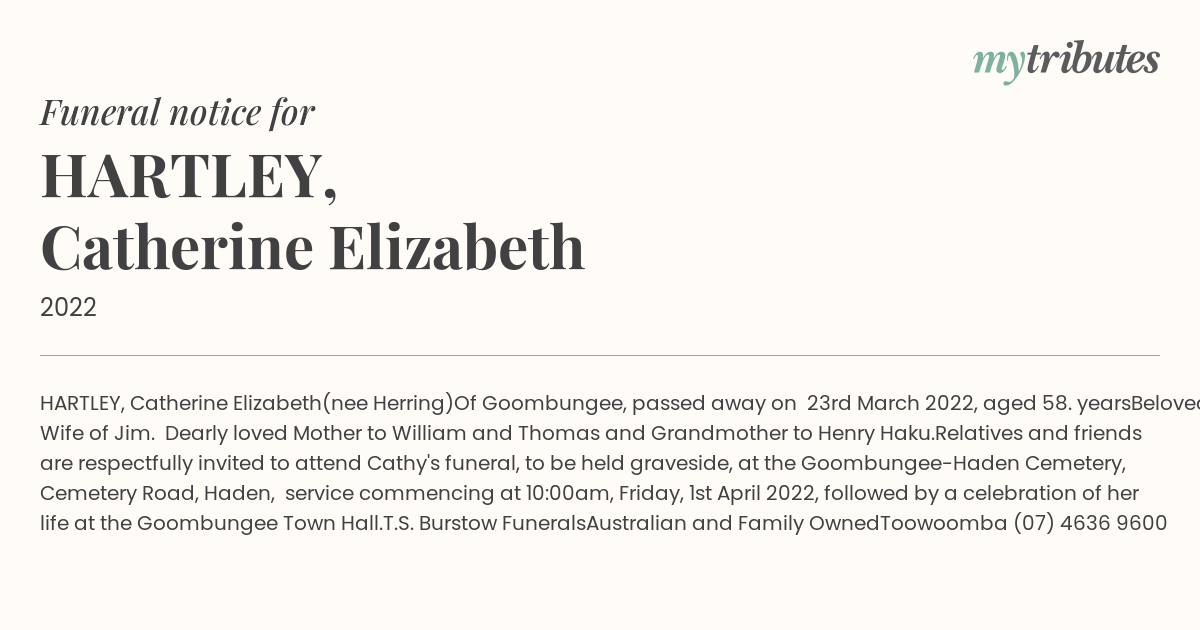 mytributes

Funeral notice for

HARTLEY, Catherine Elizabeth

2022

HARTLEY, Catherine Elizabeth(nee Herring)Of Goombungee, passed away on 23rd March 2022, aged 58. yearsBeloved Wife of Jim. Dearly loved Mother to William and Thomas and Grandmother to Henry Haku.Relatives and friends are respectfully invited to attend Cathy's funeral, to be held graveside, at the Goombungee-Haden Cemetery, Cemetery Road, Haden, service commencing at 10:00am, Friday, 1st April 2022, followed by a celebration of her life at the Goombungee Town Hall.T.S. Burstow FuneralsAustralian and Family OwnedToowoomba (07) 4636 9600